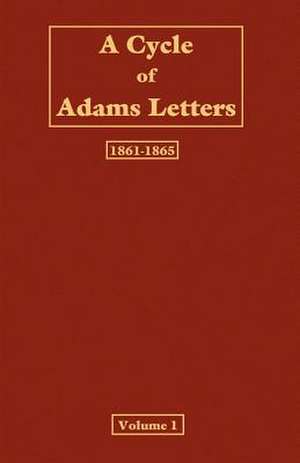 A Cycle
of
Adams Letters

1861-1865

Volume 1